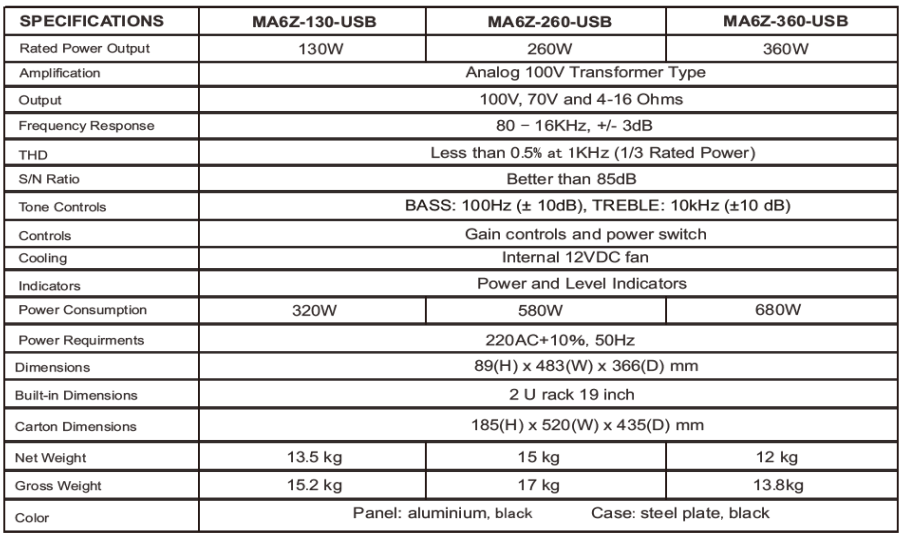 | SPECIFICATIONS | MA6Z-130-USB | MA6Z-260-USB | MA6Z-360-USB |
|---|---|---|---|
| Rated Power Output | 130W | 260W | 360W |
| Amplification | Analog 100V Transformer Type | | |
| Output | 100V, 70V and 4-16 Ohms | | |
| Frequency Response | 80 – 16KHz, +/- 3dB | | |
| THD | Less than 0.5% at 1KHz (1/3 Rated Power) | | |
| S/N Ratio | Better than 85dB | | |
| Tone Controls | BASS: 100Hz (± 10dB), TREBLE: 10kHz (±10 dB) | | |
| Controls | Gain controls and power switch | | |
| Cooling | Internal 12VDC fan | | |
| Indicators | Power and Level Indicators | | |
| Power Consumption | 320W | 580W | 680W |
| Power Requirments | 220AC+10%, 50Hz | | |
| Dimensions | 89(H) x 483(W) x 366(D) mm | | |
| Built-in Dimensions | 2 U rack 19 inch | | |
| Carton Dimensions | 185(H) x 520(W) x 435(D) mm | | |
| Net Weight | 13.5 kg | 15 kg | 12 kg |
| Gross Weight | 15.2 kg | 17 kg | 13.8kg |
| Color | Panel: aluminium, black Case: steel plate, black | | |